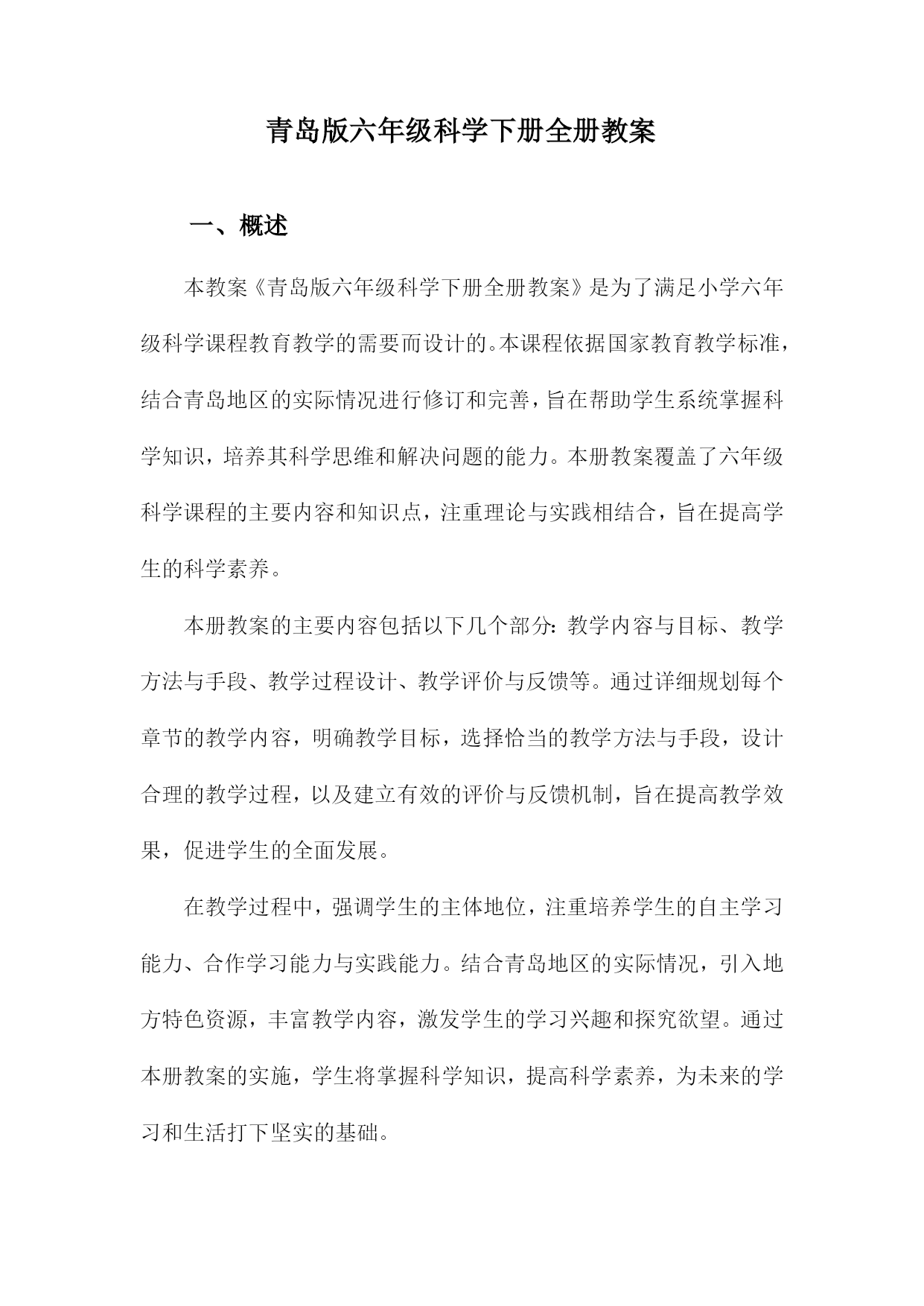 青岛版六年级科学下册全册教案

一、概述

本教案《青岛版六年级科学下册全册教案》是为了满足小学六年级科学课程教育教学的需要而设计的。本课程依据国家教育教学标准，结合青岛地区的实际情况进行修订和完善，旨在帮助学生系统掌握科学知识，培养其科学思维和解决问题的能力。本册教案覆盖了六年级科学课程的主要内容和知识点，注重理论与实践相结合，旨在提高学生的科学素养。

本册教案的主要内容包括以下几个部分：教学内容与目标、教学方法与手段、教学过程设计、教学评价与反馈等。通过详细规划每个章节的教学内容，明确教学目标，选择恰当的教学方法与手段，设计合理的教学过程，以及建立有效的评价与反馈机制，旨在提高教学效果，促进学生的全面发展。

在教学过程中，强调学生的主体地位，注重培养学生的自主学习能力、合作学习能力与实践能力。结合青岛地区的实际情况，引入地方特色资源，丰富教学内容，激发学生的学习兴趣和探究欲望。通过本册教案的实施，学生将掌握科学知识，提高科学素养，为未来的学习和生活打下坚实的基础。